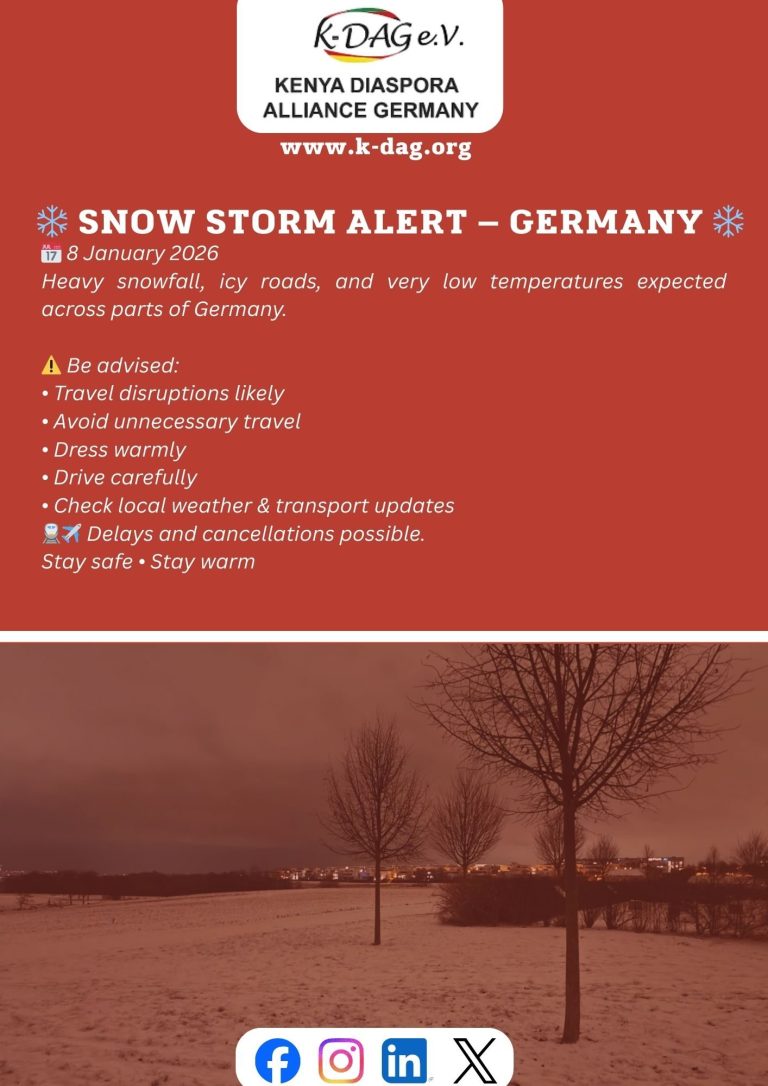 K-DAG e.V.

KENYA DIASPORA ALLIANCE GERMANY

www.k-dag.org

❄️ SNOW STORM ALERT – GERMANY ❄️

📅 8 January 2026

Heavy snowfall, icy roads, and very low temperatures expected across parts of Germany.

⚠️ Be advised:
• Travel disruptions likely
• Avoid unnecessary travel
• Dress warmly
• Drive carefully
• Check local weather & transport updates
🚆✈️ Delays and cancellations possible.
Stay safe • Stay warm